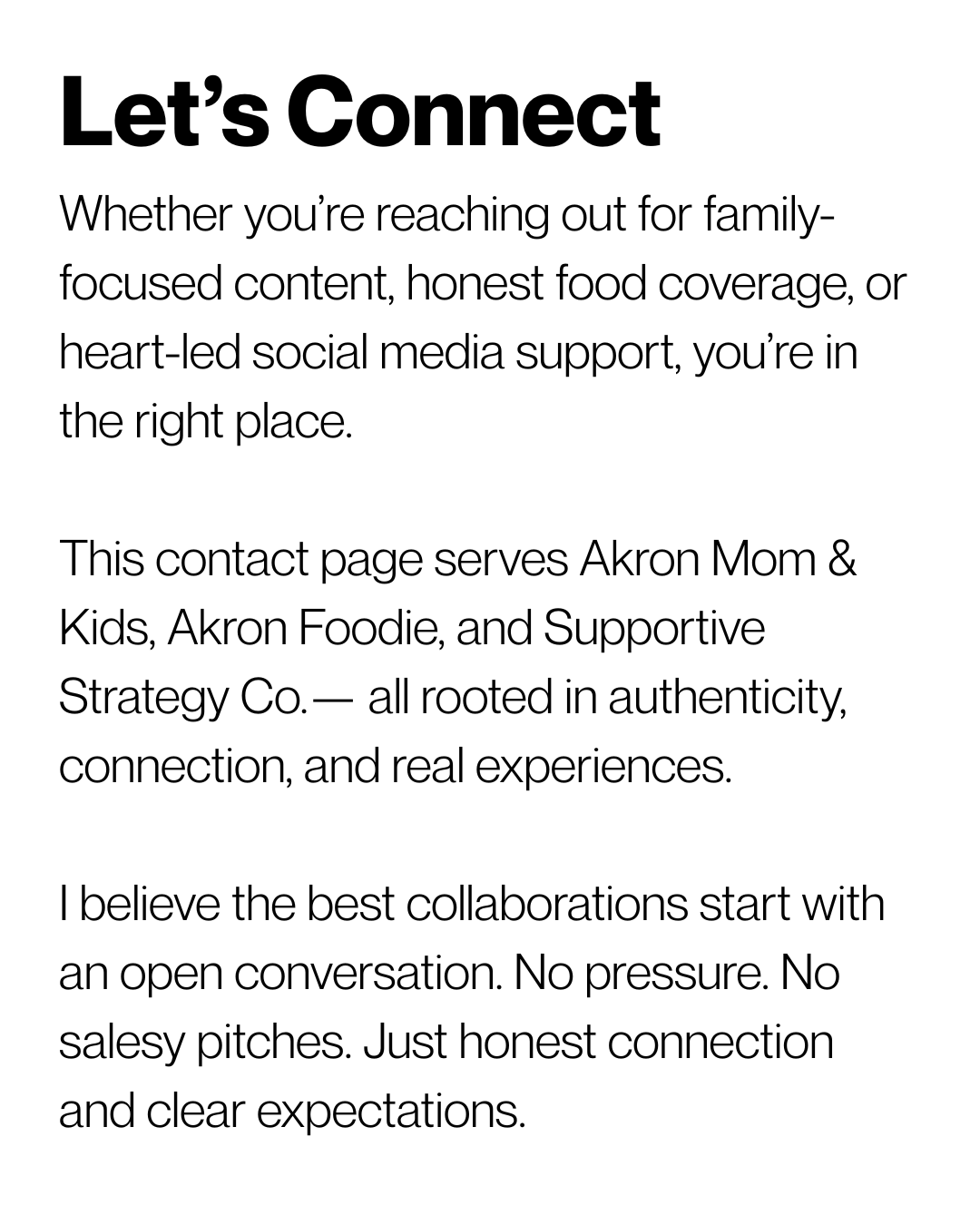 Let's Connect

Whether you're reaching out for family-focused content, honest food coverage, or heart-led social media support, you're in the right place.

This contact page serves Akron Mom & Kids, Akron Foodie, and Supportive Strategy Co.— all rooted in authenticity, connection, and real experiences.

I believe the best collaborations start with an open conversation. No pressure. No salesy pitches. Just honest connection and clear expectations.